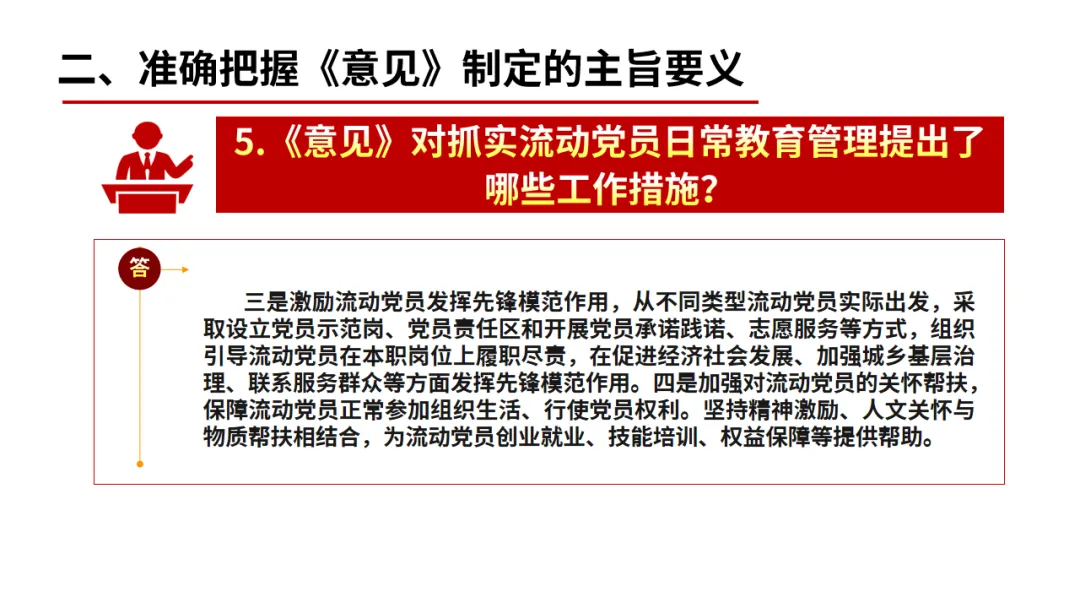 二、准确把握《意见》制定的主旨要义

5.《意见》对抓实流动党员日常教育管理提出了哪些工作措施?

答

三是激励流动党员发挥先锋模范作用，从不同类型流动党员实际出发，采取设立党员示范岗、党员责任区和开展党员承诺践诺、志愿服务等方式，组织引导流动党员在本职岗位上履职尽责，在促进经济社会发展、加强城乡基层治理、联系服务群众等方面发挥先锋模范作用。四是加强对流动党员的关怀帮扶，保障流动党员正常参加组织生活、行使党员权利。坚持精神激励、人文关怀与物质帮扶相结合，为流动党员创业就业、技能培训、权益保障等提供帮助。